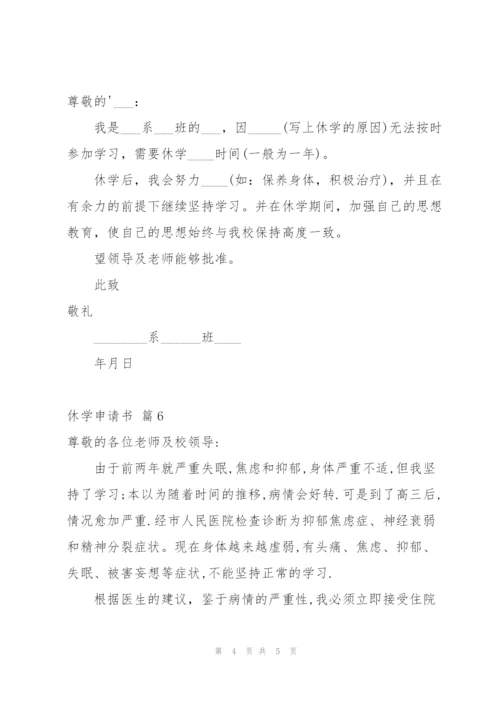 尊敬的'___：

我是___系___班的___，因_____(写上休学的原因)无法按时参加学习，需要休学____时间(一般为一年)。

休学后，我会努力____(如：保养身体，积极治疗)，并且在有余力的前提下继续坚持学习。并在休学期间，加强自己的思想教育，使自己的思想始终与我校保持高度一致。

望领导及老师能够批准。

此致

敬礼

________系______班____

年月日

休学申请书 篇6

尊敬的各位老师及校领导：

由于前两年就严重失眠,焦虑和抑郁,身体严重不适,但我坚持了学习;本以为随着时间的推移,病情会好转.可是到了高三后,情况愈加严重.经市人民医院检查诊断为抑郁焦虑症、神经衰弱和精神分裂症状。现在身体越来越虚弱,有头痛、焦虑、抑郁、失眠、被害妄想等症状,不能坚持正常的学习.

根据医生的建议，鉴于病情的严重性,我必须立即接受住院

第 4 页 共 5 页